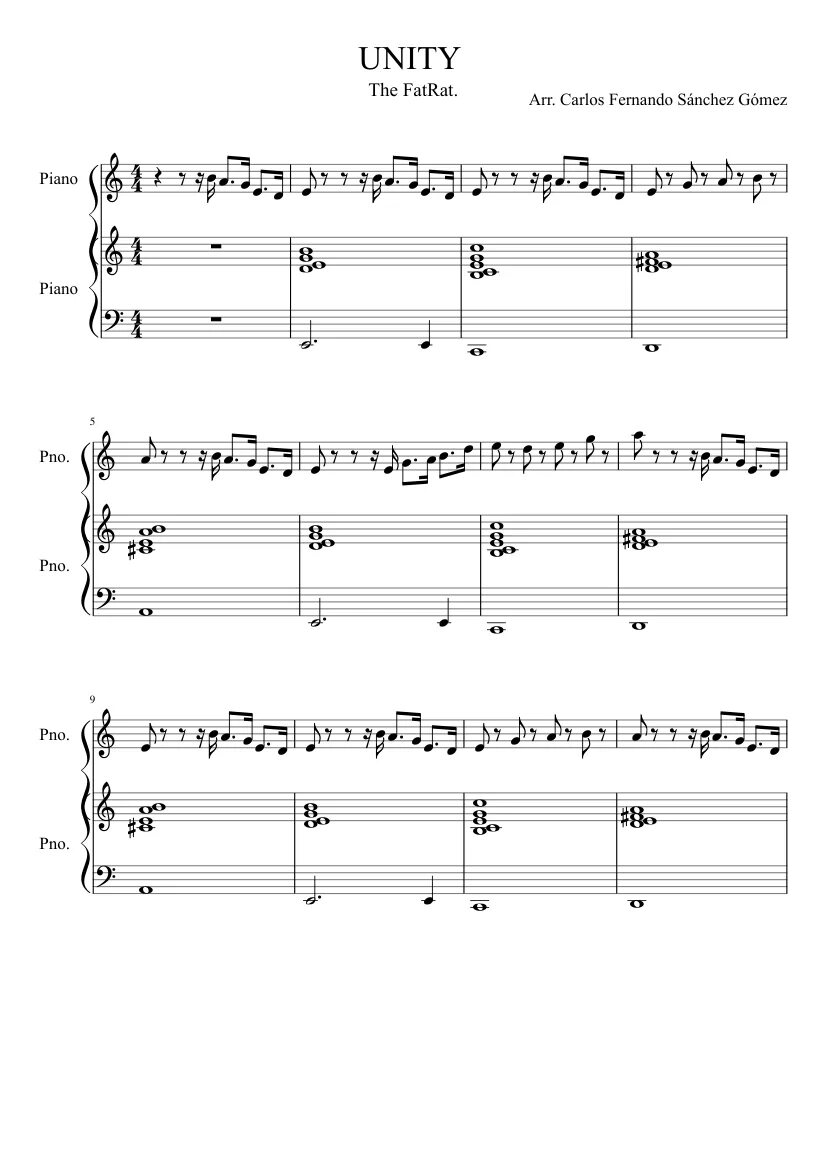 UNITY
The FatRat.
Arr. Carlos Fernando Sánchez Gómez

Piano

Piano

5
Pno.

Pno.

9
Pno.

Pno.